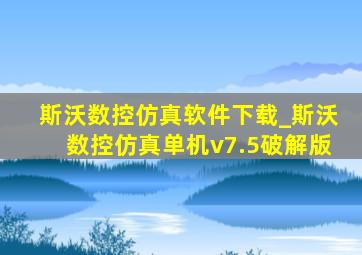 斯沃数控仿真软件下载_斯沃数控仿真单机v7.5破解版